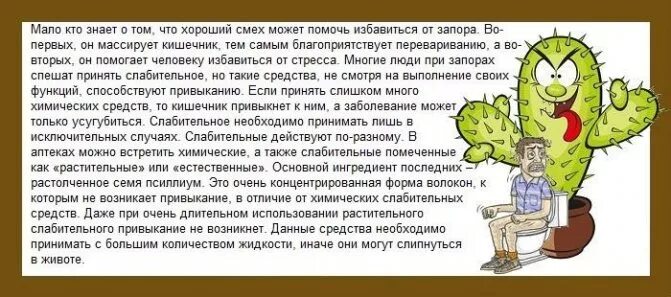 Мало кто знает о том, что хороший смех может помочь избавиться от запора. Во-первых, он массирует кишечник, тем самым благоприятствует перевариванию, а во-вторых, он помогает человеку избавиться от стресса. Многие люди при запорах спешат принять слабительное, но такие средства, не смотря на выполнение своих функций, способствуют привыканию. Если принять слишком много химических средств, то кишечник привыкнет к ним, а заболевание может только усугубиться. Слабительное необходимо принимать лишь в исключительных случаях. Слабительные действуют по-разному. В аптеках можно встретить химические, а также слабительные помеченные как «растительные» или «естественные». Основной ингредиент последних – растолченное семя псиллиум. Это очень концентрированная форма волокон, к которым не возникает привыкание, в отличие от химических слабительных средств. Даже при очень длительном использовании растительного слабительного привыкание не возникнет. Данные средства необходимо принимать с большим количеством жидкости, иначе они могут слипнуться в животе.